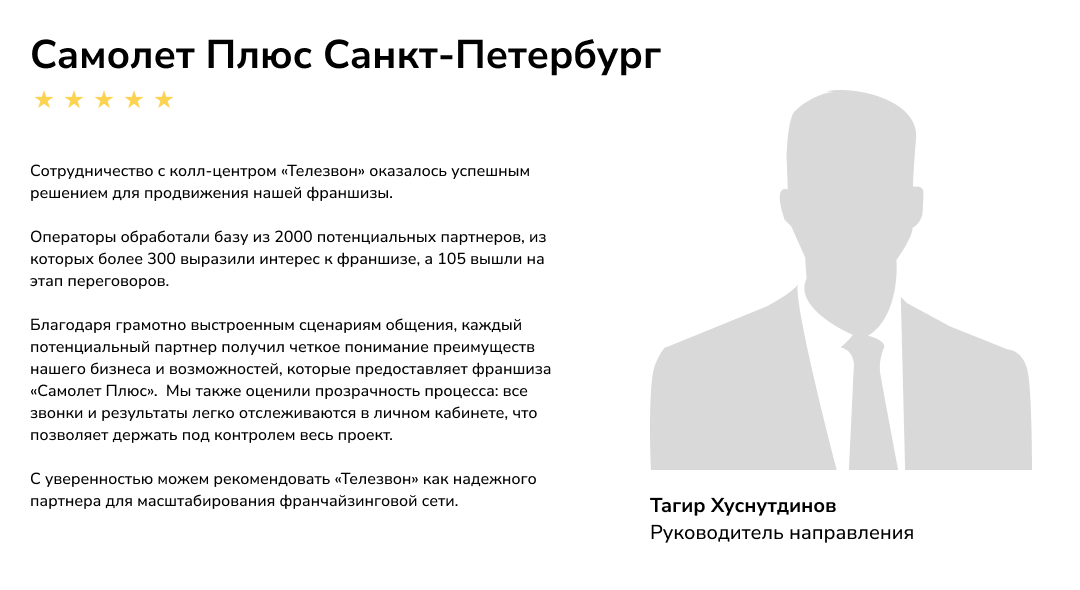 Самолет Плюс Санкт-Петербург

★ ★ ★ ★ ★

Сотрудничество с колл-центром «Телезвон» оказалось успешным решением для продвижения нашей франшизы.

Операторы обработали базу из 2000 потенциальных партнеров, из которых более 300 выразили интерес к франшизе, а 105 вышли на этап переговоров.

Благодаря грамотно выстроенным сценариям общения, каждый потенциальный партнер получил четкое понимание преимуществ нашего бизнеса и возможностей, которые предоставляет франшиза «Самолет Плюс». Мы также оценили прозрачность процесса: все звонки и результаты легко отслеживаются в личном кабинете, что позволяет держать под контролем весь проект.

С уверенностью можем рекомендовать «Телезвон» как надежного партнера для масштабирования франчайзинговой сети.

Тагир Хуснутдинов
Руководитель направления